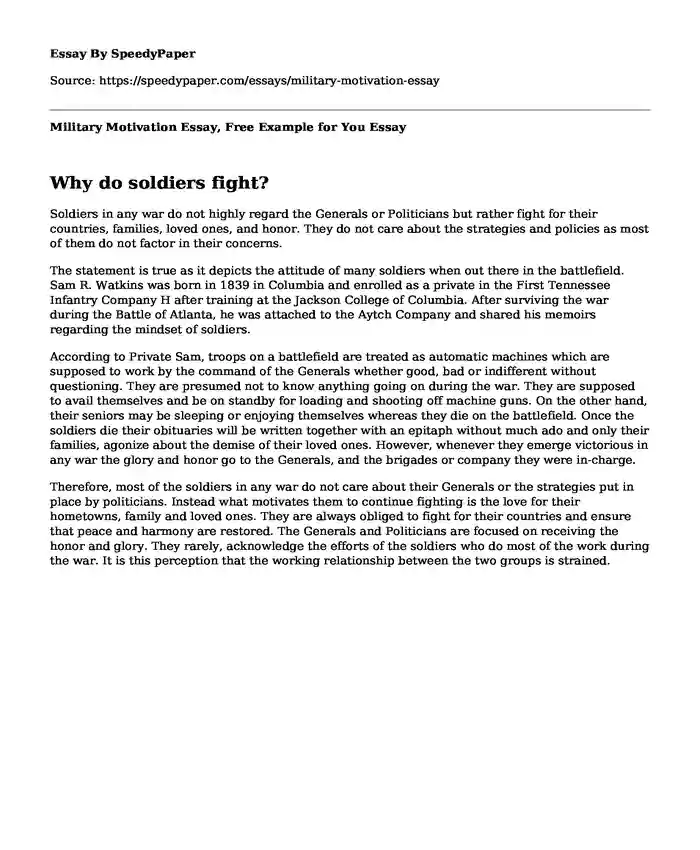 Essay By SpeedyPaper

Source: https://speedypaper.com/essays/military-motivation-essay

Military Motivation Essay, Free Example for You Essay

Why do soldiers fight?

Soldiers in any war do not highly regard the Generals or Politicians but rather fight for their countries, families, loved ones, and honor. They do not care about the strategies and policies as most of them do not factor in their concerns.

The statement is true as it depicts the attitude of many soldiers when out there in the battlefield. Sam R. Watkins was born in 1839 in Columbia and enrolled as a private in the First Tennessee Infantry Company H after training at the Jackson College of Columbia. After surviving the war during the Battle of Atlanta, he was attached to the Aytch Company and shared his memoirs regarding the mindset of soldiers.

According to Private Sam, troops on a battlefield are treated as automatic machines which are supposed to work by the command of the Generals whether good, bad or indifferent without questioning. They are presumed not to know anything going on during the war. They are supposed to avail themselves and be on standby for loading and shooting off machine guns. On the other hand, their seniors may be sleeping or enjoying themselves whereas they die on the battlefield. Once the soldiers die their obituaries will be written together with an epitaph without much ado and only their families, agonize about the demise of their loved ones. However, whenever they emerge victorious in any war the glory and honor go to the Generals, and the brigades or company they were in-charge.

Therefore, most of the soldiers in any war do not care about their Generals or the strategies put in place by politicians. Instead what motivates them to continue fighting is the love for their hometowns, family and loved ones. They are always obliged to fight for their countries and ensure that peace and harmony are restored. The Generals and Politicians are focused on receiving the honor and glory. They rarely, acknowledge the efforts of the soldiers who do most of the work during the war. It is this perception that the working relationship between the two groups is strained.